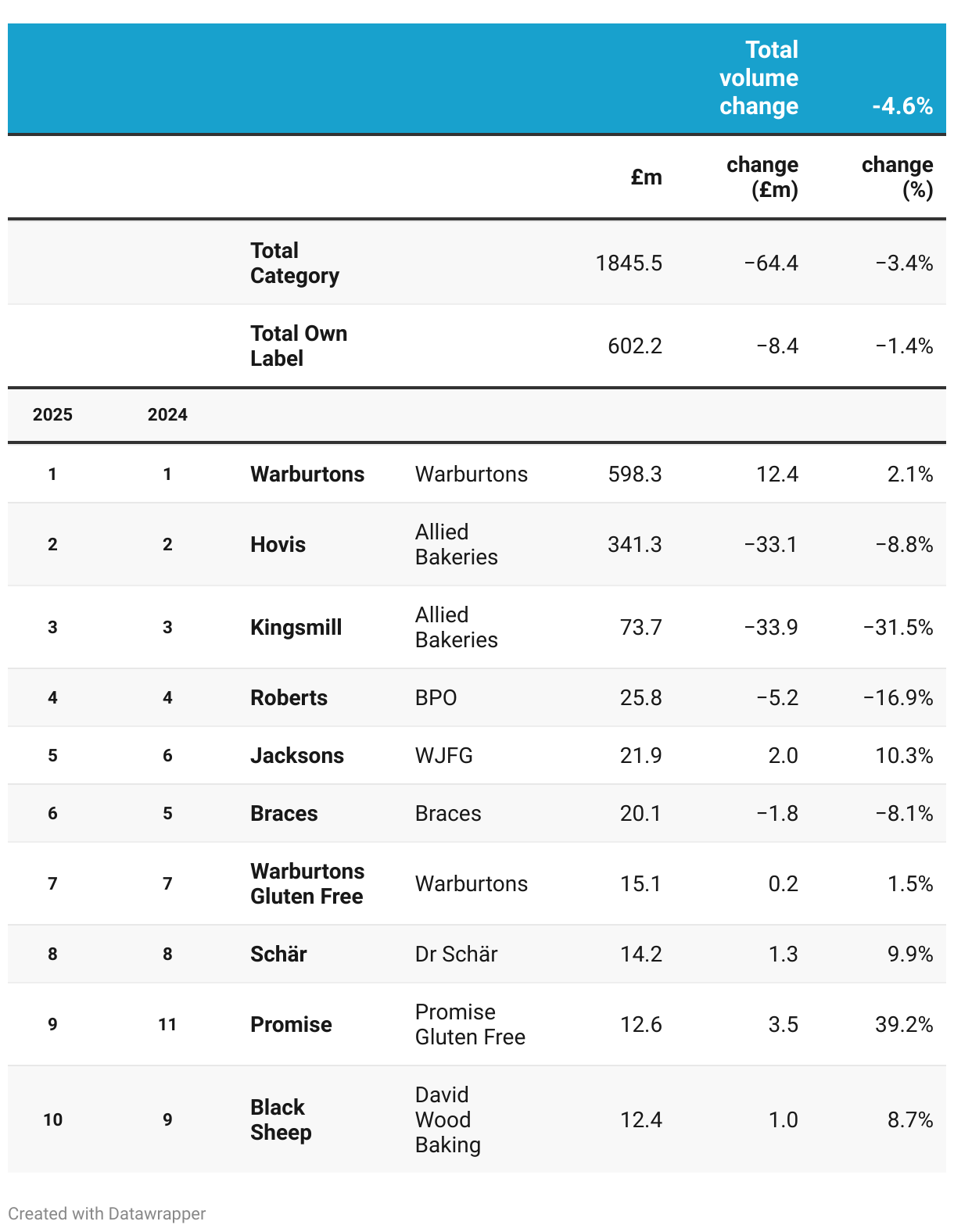 |  |  |  |  |  | Total volume change | -4.6% |
|---|---|---|---|---|---|---|
|  |  |  |  | £m | change (£m) | change (%) |
|  |  | Total Category |  | 1845.5 | −64.4 | −3.4% |
|  |  | Total Own Label |  | 602.2 | −8.4 | −1.4% |
| 2025 | 2024 |  |  |  |  |  |
| 1 | 1 | Warburtons | Warburtons | 598.3 | 12.4 | 2.1% |
| 2 | 2 | Hovis | Allied Bakeries | 341.3 | −33.1 | −8.8% |
| 3 | 3 | Kingsmill | Allied Bakeries | 73.7 | −33.9 | −31.5% |
| 4 | 4 | Roberts | BPO | 25.8 | −5.2 | −16.9% |
| 5 | 6 | Jacksons | WJFG | 21.9 | 2.0 | 10.3% |
| 6 | 5 | Braces | Braces | 20.1 | −1.8 | −8.1% |
| 7 | 7 | Warburtons Gluten Free | Warburtons | 15.1 | 0.2 | 1.5% |
| 8 | 8 | Schär | Dr Schär | 14.2 | 1.3 | 9.9% |
| 9 | 11 | Promise | Promise Gluten Free | 12.6 | 3.5 | 39.2% |
| 10 | 9 | Black Sheep | David Wood Baking | 12.4 | 1.0 | 8.7% |

Created with Datawrapper